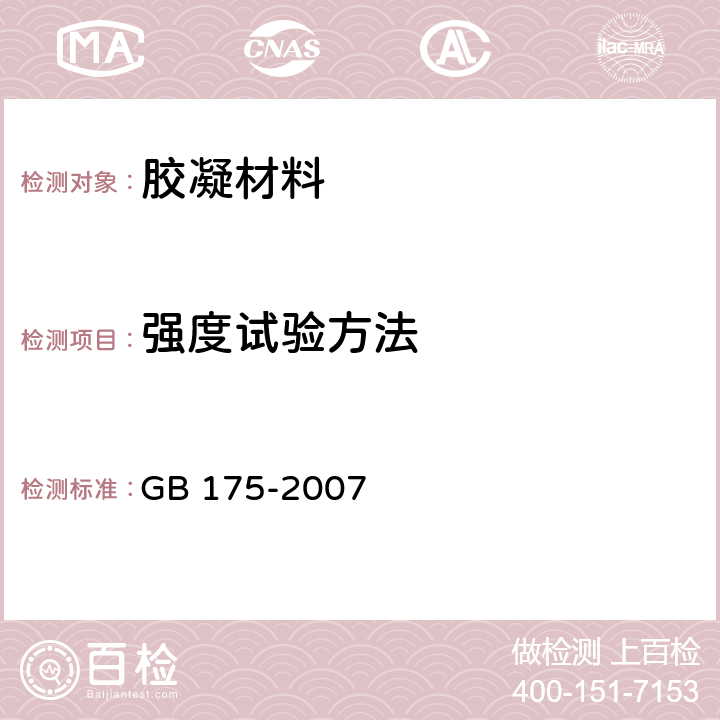 MA CNAS AC ilac-MRA

检测对象： 胶凝材料

检测项目： 强度试验方法

检测标准： GB 175-2007

百检 Baijiantest.com

做检测 上百检
400-151-7153